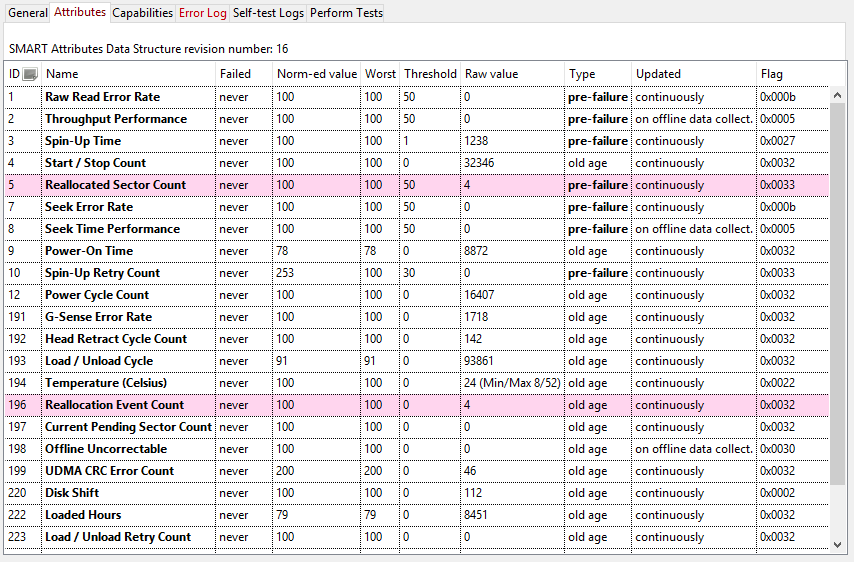 General Attributes Capabilities Error Log Self-test Logs Perform Tests

SMART Attributes Data Structure revision number: 16

| ID | Name | Failed | Norm-ed value | Worst | Threshold | Raw value | Type | Updated | Flag |
|---|---|---|---|---|---|---|---|---|---|
| 1 | Raw Read Error Rate | never | 100 | 100 | 50 | 0 | pre-failure | continuously | 0x000b |
| 2 | Throughput Performance | never | 100 | 100 | 50 | 0 | pre-failure | on offline data collect. | 0x0005 |
| 3 | Spin-Up Time | never | 100 | 100 | 1 | 1238 | pre-failure | continuously | 0x0027 |
| 4 | Start / Stop Count | never | 100 | 100 | 0 | 32346 | old age | continuously | 0x0032 |
| 5 | Reallocated Sector Count | never | 100 | 100 | 50 | 4 | pre-failure | continuously | 0x0033 |
| 7 | Seek Error Rate | never | 100 | 100 | 50 | 0 | pre-failure | continuously | 0x000b |
| 8 | Seek Time Performance | never | 100 | 100 | 50 | 0 | pre-failure | on offline data collect. | 0x0005 |
| 9 | Power-On Time | never | 78 | 78 | 0 | 8872 | old age | continuously | 0x0032 |
| 10 | Spin-Up Retry Count | never | 253 | 100 | 30 | 0 | pre-failure | continuously | 0x0033 |
| 12 | Power Cycle Count | never | 100 | 100 | 0 | 16407 | old age | continuously | 0x0032 |
| 191 | G-Sense Error Rate | never | 100 | 100 | 0 | 1718 | old age | continuously | 0x0032 |
| 192 | Head Retract Cycle Count | never | 100 | 100 | 0 | 142 | old age | continuously | 0x0032 |
| 193 | Load / Unload Cycle | never | 91 | 91 | 0 | 93861 | old age | continuously | 0x0032 |
| 194 | Temperature (Celsius) | never | 100 | 100 | 0 | 24 (Min/Max 8/52) | old age | continuously | 0x0022 |
| 196 | Reallocation Event Count | never | 100 | 100 | 0 | 4 | old age | continuously | 0x0032 |
| 197 | Current Pending Sector Count | never | 100 | 100 | 0 | 0 | old age | continuously | 0x0032 |
| 198 | Offline Uncorrectable | never | 100 | 100 | 0 | 0 | old age | on offline data collect. | 0x0030 |
| 199 | UDMA CRC Error Count | never | 200 | 200 | 0 | 46 | old age | continuously | 0x0032 |
| 220 | Disk Shift | never | 100 | 100 | 0 | 112 | old age | continuously | 0x0002 |
| 222 | Loaded Hours | never | 79 | 79 | 0 | 8451 | old age | continuously | 0x0032 |
| 223 | Load / Unload Retry Count | never | 100 | 100 | 0 | 0 | old age | continuously | 0x0032 |